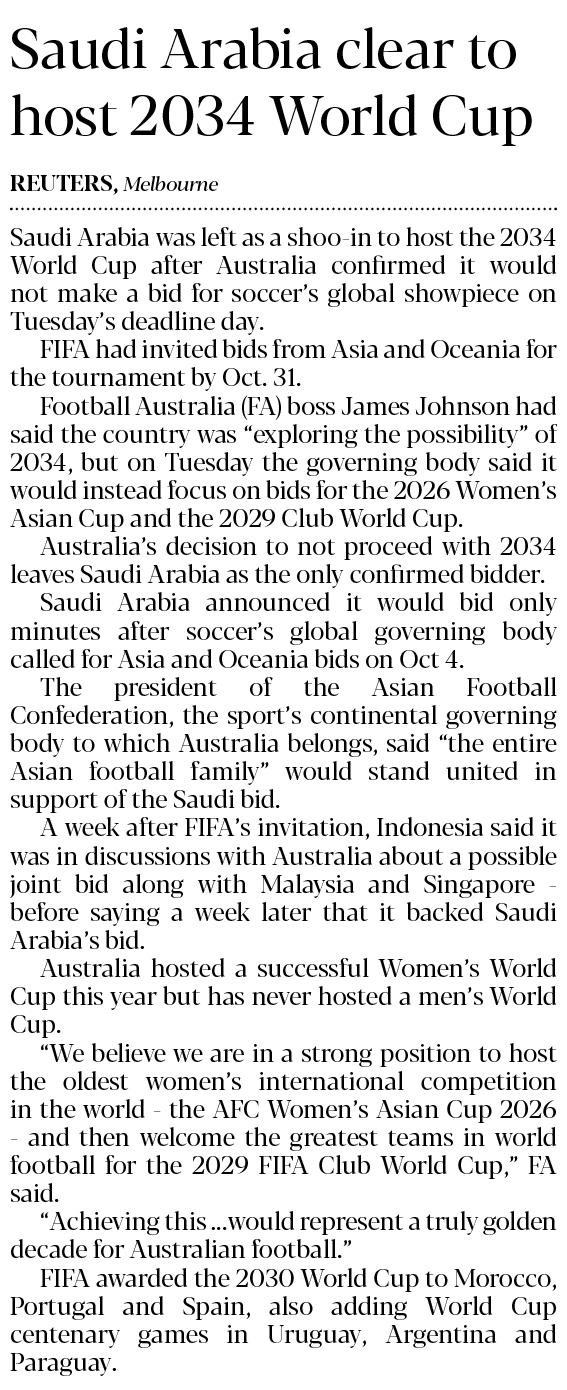 Saudi Arabia clear to host 2034 World Cup

REUTERS, Melbourne

Saudi Arabia was left as a shoo-in to host the 2034 World Cup after Australia confirmed it would not make a bid for soccer's global showpiece on Tuesday's deadline day.

FIFA had invited bids from Asia and Oceania for the tournament by Oct. 31.

Football Australia (FA) boss James Johnson had said the country was "exploring the possibility" of 2034, but on Tuesday the governing body said it would instead focus on bids for the 2026 Women's Asian Cup and the 2029 Club World Cup.

Australia's decision to not proceed with 2034 leaves Saudi Arabia as the only confirmed bidder.

Saudi Arabia announced it would bid only minutes after soccer's global governing body called for Asia and Oceania bids on Oct 4.

The president of the Asian Football Confederation, the sport's continental governing body to which Australia belongs, said "the entire Asian football family" would stand united in support of the Saudi bid.

A week after FIFA's invitation, Indonesia said it was in discussions with Australia about a possible joint bid along with Malaysia and Singapore - before saying a week later that it backed Saudi Arabia's bid.

Australia hosted a successful Women's World Cup this year but has never hosted a men's World Cup.

"We believe we are in a strong position to host the oldest women's international competition in the world - the AFC Women's Asian Cup 2026 - and then welcome the greatest teams in world football for the 2029 FIFA Club World Cup," FA said.

"Achieving this ...would represent a truly golden decade for Australian football."

FIFA awarded the 2030 World Cup to Morocco, Portugal and Spain, also adding World Cup centenary games in Uruguay, Argentina and Paraguay.